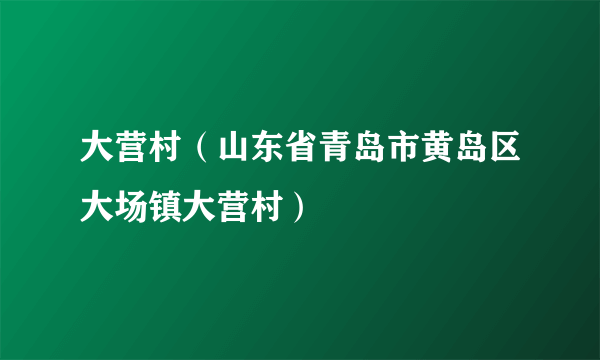 大营村（山东省青岛市黄岛区大场镇大营村）